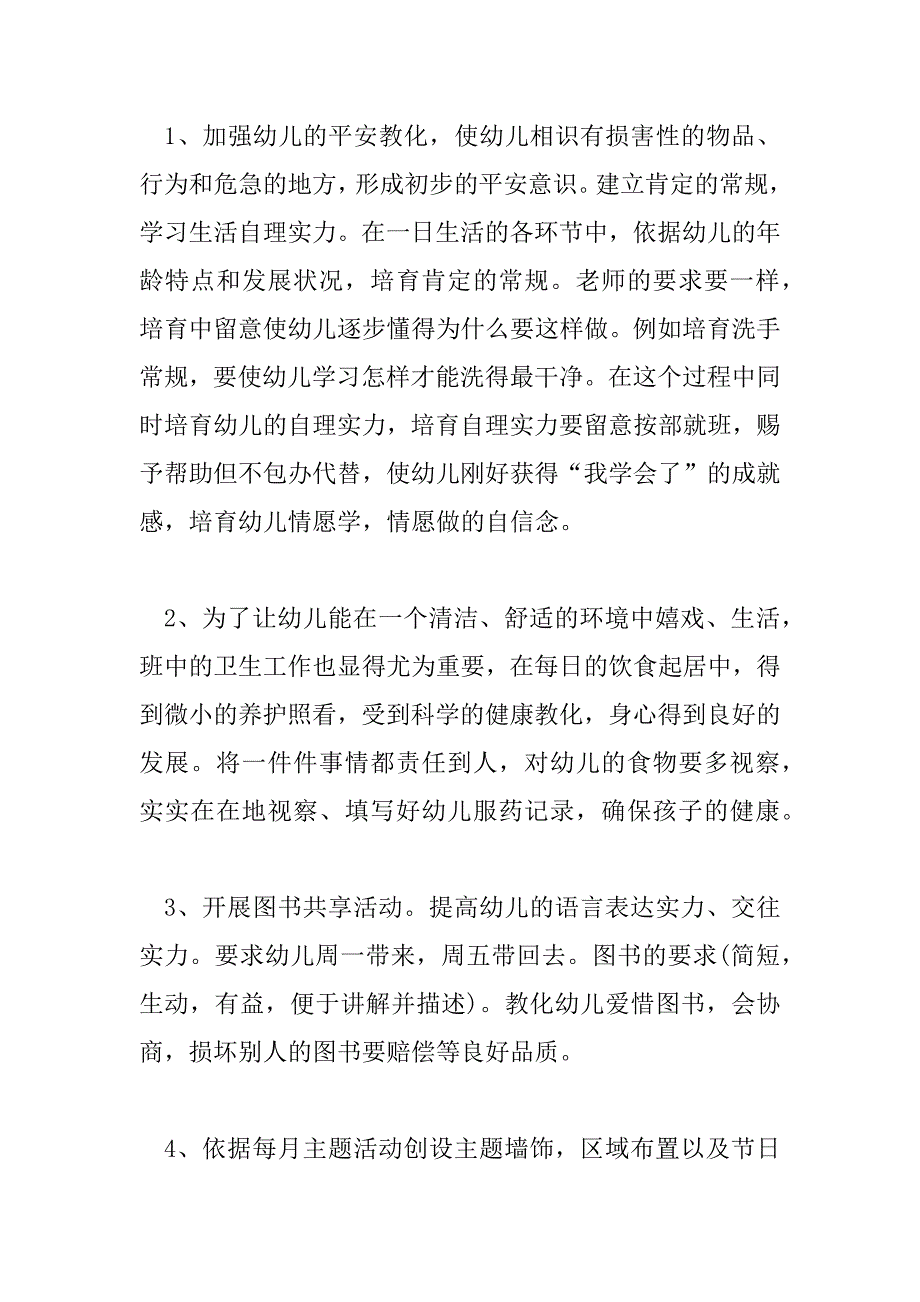 1、加强幼儿的平安教化，使幼儿相识有损害性的物品、行为和危急的地方，形成初步的平安意识。建立肯定的常规，学习生活自理实力。在一日生活的各环节中，依据幼儿的年龄特点和发展状况，培育肯定的常规。老师的要求要一样，培育中留意使幼儿逐步懂得为什么要这样做。例如培育洗手常规，要使幼儿学习怎样才能洗得最干净。在这个过程中同时培育幼儿的自理实力，培育自理实力要留意按部就班，赐予帮助但不包办代替，使幼儿刚好获得“我学会了”的成就感，培育幼儿情愿学，情愿做的自信念。

2、为了让幼儿能在一个清洁、舒适的环境中嬉戏、生活，班中的卫生工作也显得尤为重要，在每日的饮食起居中，得到微小的养护照看，受到科学的健康教化，身心得到良好的发展。将一件件事情都责任到人，对幼儿的食物要多视察，实实在在地视察、填写好幼儿服药记录，确保孩子的健康。

3、开展图书共享活动。提高幼儿的语言表达实力、交往实力。要求幼儿周一带来，周五带回去。图书的要求(简短，生动，有益，便于讲解并描述)。教化幼儿爱惜图书，会协商，损坏别人的图书要赔偿等良好品质。

4、依据每月主题活动创设主题墙饰，区域布置以及节日